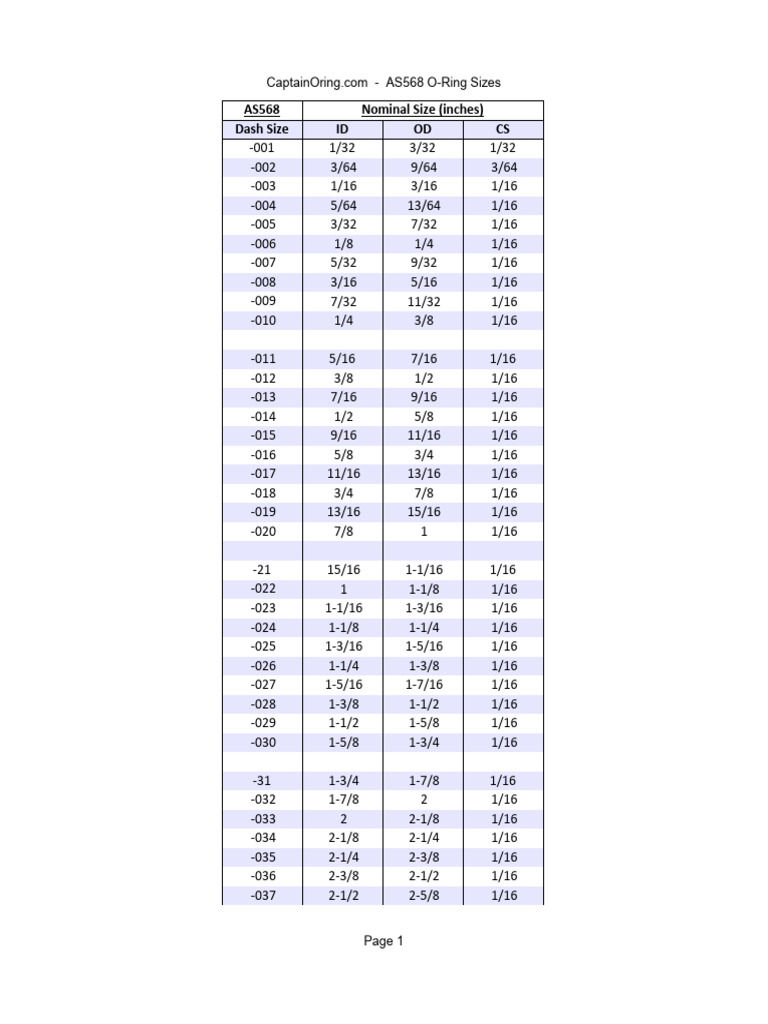 CaptainOring.com - AS568 O-Ring Sizes

| AS568 | Nominal Size (inches) | | |
|---|---|---|---|
| Dash Size | ID | OD | CS |
| -001 | 1/32 | 3/32 | 1/32 |
| -002 | 3/64 | 9/64 | 3/64 |
| -003 | 1/16 | 3/16 | 1/16 |
| -004 | 5/64 | 13/64 | 1/16 |
| -005 | 3/32 | 7/32 | 1/16 |
| -006 | 1/8 | 1/4 | 1/16 |
| -007 | 5/32 | 9/32 | 1/16 |
| -008 | 3/16 | 5/16 | 1/16 |
| -009 | 7/32 | 11/32 | 1/16 |
| -010 | 1/4 | 3/8 | 1/16 |
| | | | |
| -011 | 5/16 | 7/16 | 1/16 |
| -012 | 3/8 | 1/2 | 1/16 |
| -013 | 7/16 | 9/16 | 1/16 |
| -014 | 1/2 | 5/8 | 1/16 |
| -015 | 9/16 | 11/16 | 1/16 |
| -016 | 5/8 | 3/4 | 1/16 |
| -017 | 11/16 | 13/16 | 1/16 |
| -018 | 3/4 | 7/8 | 1/16 |
| -019 | 13/16 | 15/16 | 1/16 |
| -020 | 7/8 | 1 | 1/16 |
| | | | |
| -21 | 15/16 | 1-1/16 | 1/16 |
| -022 | 1 | 1-1/8 | 1/16 |
| -023 | 1-1/16 | 1-3/16 | 1/16 |
| -024 | 1-1/8 | 1-1/4 | 1/16 |
| -025 | 1-3/16 | 1-5/16 | 1/16 |
| -026 | 1-1/4 | 1-3/8 | 1/16 |
| -027 | 1-5/16 | 1-7/16 | 1/16 |
| -028 | 1-3/8 | 1-1/2 | 1/16 |
| -029 | 1-1/2 | 1-5/8 | 1/16 |
| -030 | 1-5/8 | 1-3/4 | 1/16 |
| | | | |
| -31 | 1-3/4 | 1-7/8 | 1/16 |
| -032 | 1-7/8 | 2 | 1/16 |
| -033 | 2 | 2-1/8 | 1/16 |
| -034 | 2-1/8 | 2-1/4 | 1/16 |
| -035 | 2-1/4 | 2-3/8 | 1/16 |
| -036 | 2-3/8 | 2-1/2 | 1/16 |
| -037 | 2-1/2 | 2-5/8 | 1/16 |

Page 1